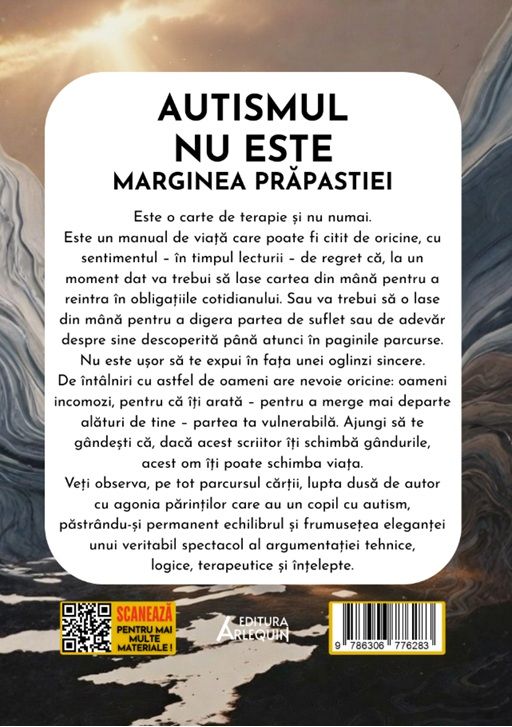 AUTISMUL
NU ESTE
MARGINEA PRĂPASTIEI

Este o carte de terapie și nu numai.
Este un manual de viață care poate fi citit de oricine, cu sentimentul - în timpul lecturii - de regret că, la un moment dat va trebui să lase cartea din mână pentru a reintra în obligațiile cotidianului. Sau va trebui să o lase din mână pentru a digera partea de suflet sau de adevăr despre sine descoperită până atunci în paginile parcurse.
Nu este ușor să te expui în fața unei oglinzi sincere.
De întâlniri cu astfel de oameni are nevoie oricine: oameni incomozi, pentru că îți arată - pentru a merge mai departe alături de tine - partea ta vulnerabilă. Ajungi să te gândești că, dacă acest scriitor îți schimbă gândurile, acest om îți poate schimba viața.
Veți observa, pe tot parcursul cărții, lupta dusă de autor cu agonia părinților care au un copil cu autism, păstrându-și permanent echilibrul și frumusețea eleganței unui veritabil spectacol al argumentației tehnice, logice, terapeutice și înțelepte.

SCANEAZĂ
PENTRU MAI MULTE MATERIALE !

EDITURA
ARLEQUIN

9 786306 776283